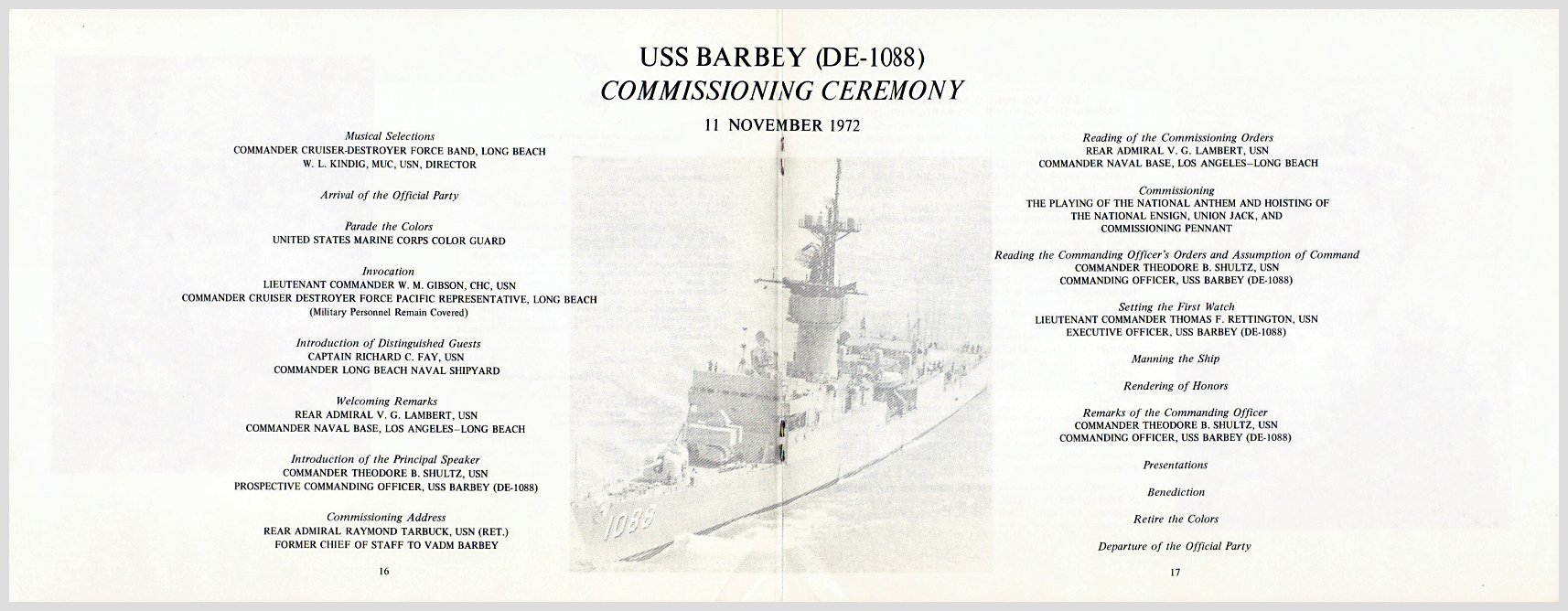 USS BARBEY (DE-1088)
COMMISSIONING CEREMONY
11 NOVEMBER 1972

Musical Selections
COMMANDER CRUISER-DESTROYER FORCE BAND, LONG BEACH
W. L. KINDIG, MUC, USN, DIRECTOR

Arrival of the Official Party

Parade the Colors
UNITED STATES MARINE CORPS COLOR GUARD

Invocation
LIEUTENANT COMMANDER W. M. GIBSON, CHC, USN
COMMANDER CRUISER DESTROYER FORCE PACIFIC REPRESENTATIVE, LONG BEACH
(Military Personnel Remain Covered)

Introduction of Distinguished Guests
CAPTAIN RICHARD C. FAY, USN
COMMANDER LONG BEACH NAVAL SHIPYARD

Welcoming Remarks
REAR ADMIRAL V. G. LAMBERT, USN
COMMANDER NAVAL BASE, LOS ANGELES–LONG BEACH

Introduction of the Principal Speaker
COMMANDER THEODORE B. SHULTZ, USN
PROSPECTIVE COMMANDING OFFICER, USS BARBEY (DE-1088)

Commissioning Address
REAR ADMIRAL RAYMOND TARBUCK, USN (RET.)
FORMER CHIEF OF STAFF TO VADM BARBEY

16

1088

Reading of the Commissioning Orders
REAR ADMIRAL V. G. LAMBERT, USN
COMMANDER NAVAL BASE, LOS ANGELES–LONG BEACH

Commissioning
THE PLAYING OF THE NATIONAL ANTHEM AND HOISTING OF
THE NATIONAL ENSIGN, UNION JACK, AND
COMMISSIONING PENNANT

Reading the Commanding Officer's Orders and Assumption of Command
COMMANDER THEODORE B. SHULTZ, USN
COMMANDING OFFICER, USS BARBEY (DE-1088)

Setting the First Watch
LIEUTENANT COMMANDER THOMAS F. RETTINGTON, USN
EXECUTIVE OFFICER, USS BARBEY (DE-1088)

Manning the Ship

Rendering of Honors

Remarks of the Commanding Officer
COMMANDER THEODORE B. SHULTZ, USN
COMMANDING OFFICER, USS BARBEY (DE-1088)

Presentations

Benediction

Retire the Colors

Departure of the Official Party

17